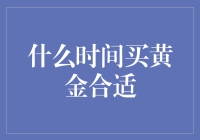 什么时间买黄金合适